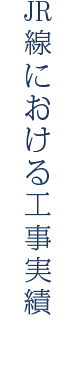 JR線における工事実績